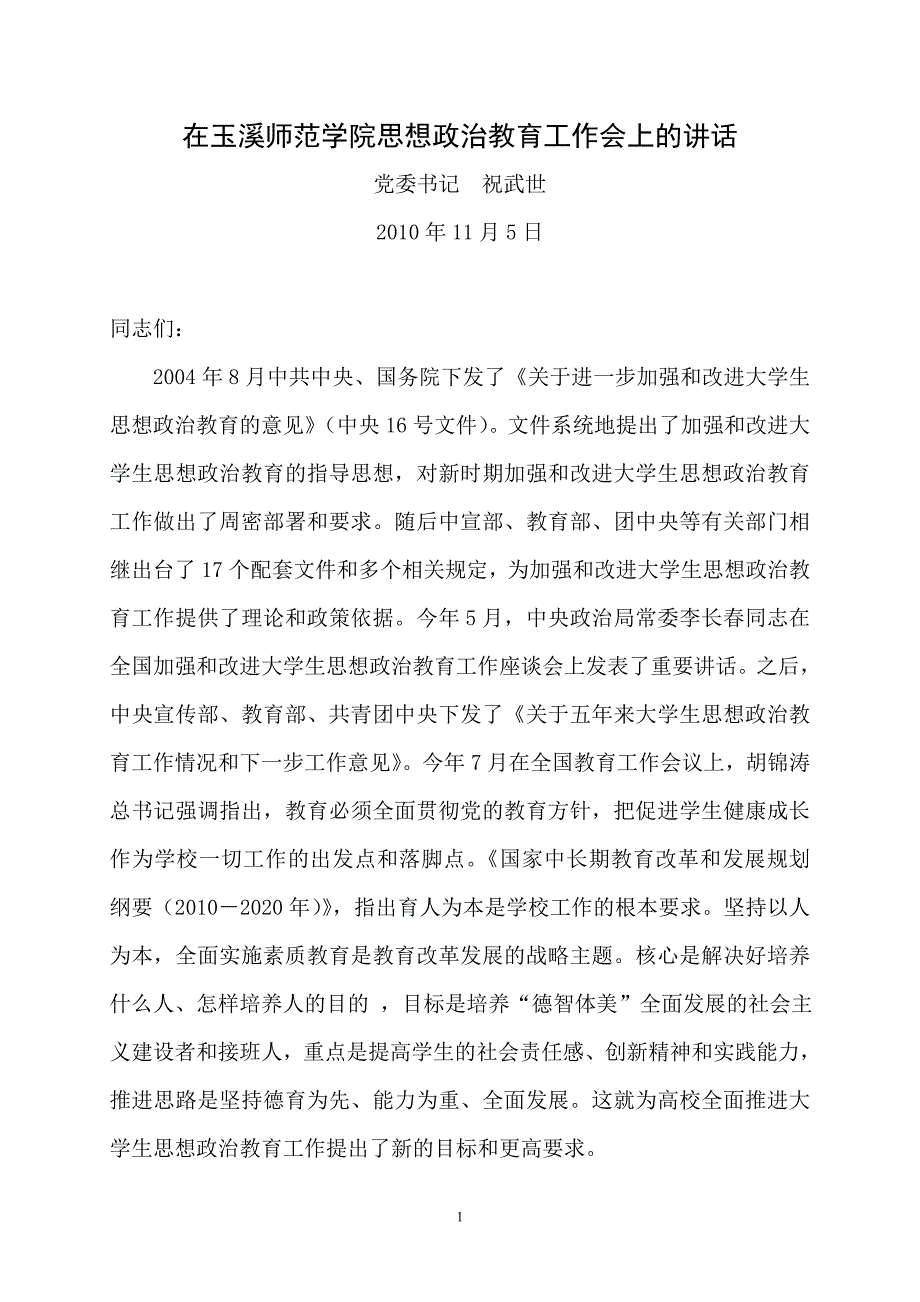 在玉溪师范学院思想政治教育工作会上的讲话

党委书记　祝武世

2010 年 11 月 5 日

同志们：

2004 年 8 月中共中央、国务院下发了《关于进一步加强和改进大学生思想政治教育的意见》（中央 16 号文件）。文件系统地提出了加强和改进大学生思想政治教育的指导思想，对新时期加强和改进大学生思想政治教育工作做出了周密部署和要求。随后中宣部、教育部、团中央等有关部门相继出台了 17 个配套文件和多个相关规定，为加强和改进大学生思想政治教育工作提供了理论和政策依据。今年 5 月，中央政治局常委李长春同志在全国加强和改进大学生思想政治教育工作座谈会上发表了重要讲话。之后，中央宣传部、教育部、共青团中央下发了《关于五年来大学生思想政治教育工作情况和下一步工作意见》。今年 7 月在全国教育工作会议上，胡锦涛总书记强调指出，教育必须全面贯彻党的教育方针，把促进学生健康成长作为学校一切工作的出发点和落脚点。《国家中长期教育改革和发展规划纲要（2010－2020 年）》，指出育人为本是学校工作的根本要求。坚持以人为本，全面实施素质教育是教育改革发展的战略主题。核心是解决好培养什么人、怎样培养人的目的 ，目标是培养“德智体美”全面发展的社会主义建设者和接班人，重点是提高学生的社会责任感、创新精神和实践能力，推进思路是坚持德育为先、能力为重、全面发展。这就为高校全面推进大学生思想政治教育工作提出了新的目标和更高要求。

1